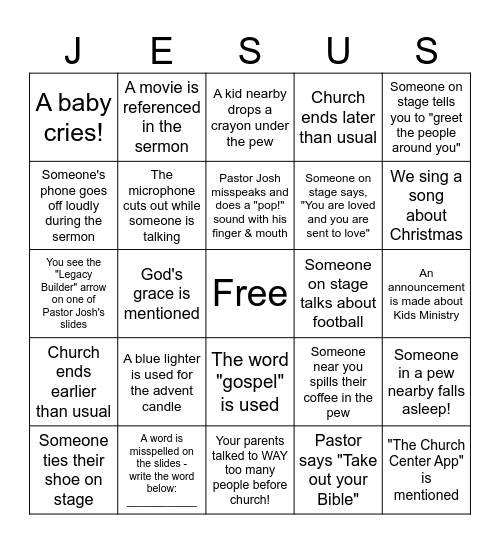 | J | E | S | U | S |
|---|---|---|---|---|
| A baby cries! | A movie is referenced in the sermon | A kid nearby drops a crayon under the pew | Church ends later than usual | Someone on stage tells you to "greet the people around you" |
| Someone's phone goes off loudly during the sermon | The microphone cuts out while someone is talking | Pastor Josh misspeaks and does a "pop!" sound with his finger & mouth | Someone on stage says, "You are loved and you are sent to love" | We sing a song about Christmas |
| You see the "Legacy Builder" arrow on one of Pastor Josh's slides | God's grace is mentioned | Free | Someone on stage talks about football | An announcement is made about Kids Ministry |
| Church ends earlier than usual | A blue lighter is used for the advent candle | The word "gospel" is used | Someone near you spills their coffee in the pew | Someone in a pew nearby falls asleep! |
| Someone ties their shoe on stage | A word is misspelled on the slides - write the word below: __________ | Your parents talked to WAY too many people before church! | Pastor says "Take out your Bible" | "The Church Center App" is mentioned |